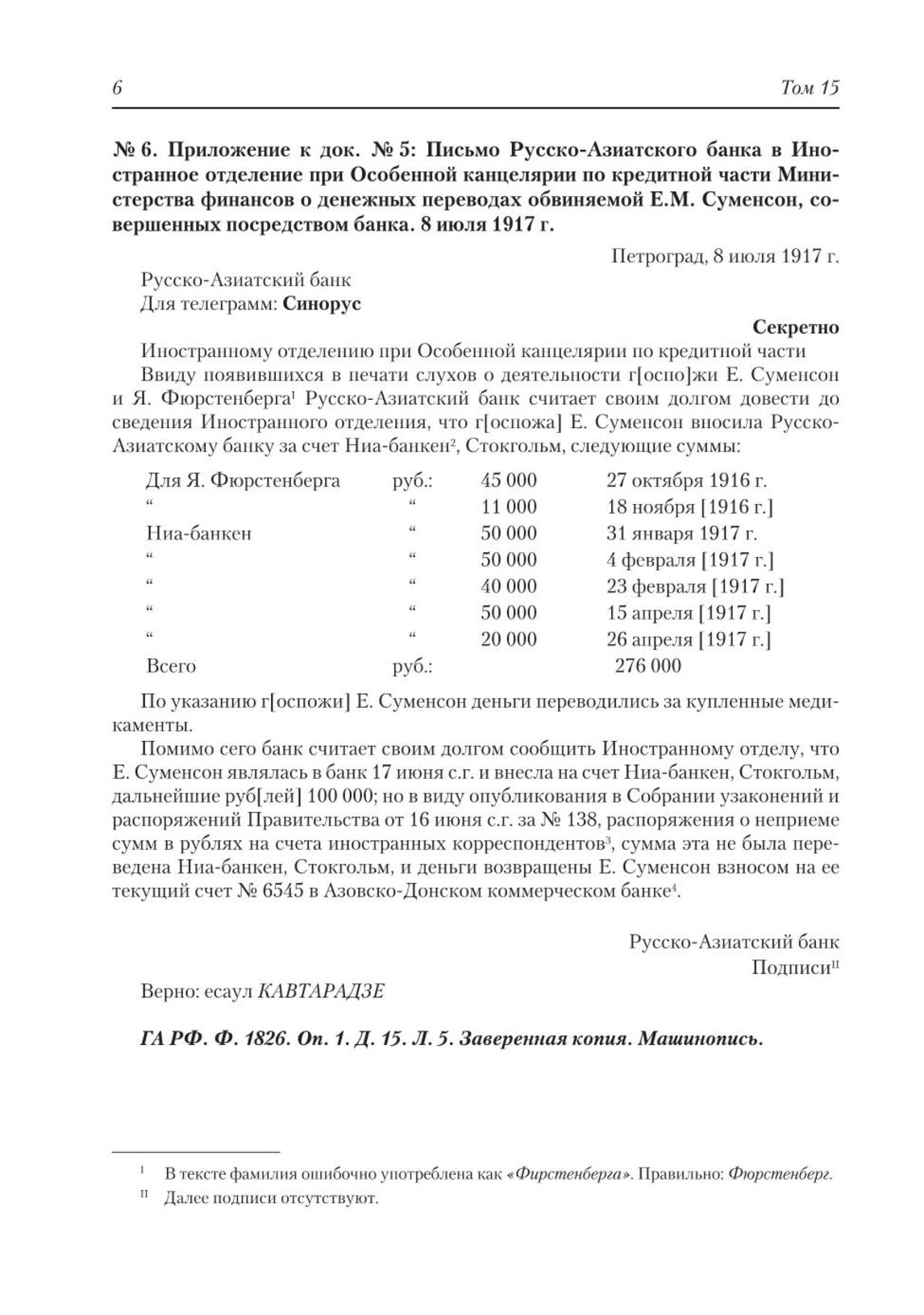 6 Том 15

№ 6. Приложение к док. № 5: Письмо Русско-Азиатского банка в Иностранное отделение при Особенной канцелярии по кредитной части Министерства финансов о денежных переводах обвиняемой Е.М. Суменсон, совершенных посредством банка. 8 июля 1917 г.

Петроград, 8 июля 1917 г.

Русско-Азиатский банк
Для телеграмм: Синорус

Секретно

Иностранному отделению при Особенной канцелярии по кредитной части

Ввиду появившихся в печати слухов о деятельности г[оспо]жи Е. Суменсон и Я. Фюрстенберга$^{I}$ Русско-Азиатский банк считает своим долгом довести до сведения Иностранного отделения, что г[оспожа] Е. Суменсон вносила Русско-Азиатскому банку за счет Ниа-банкен$^{2}$, Стокгольм, следующие суммы:

| Для Я. Фюрстенберга | руб.: | 45 000 | 27 октября 1916 г. |
|---|---|---|---|
| “ | “ | 11 000 | 18 ноября [1916 г.] |
| Ниа-банкен | “ | 50 000 | 31 января 1917 г. |
| “ | “ | 50 000 | 4 февраля [1917 г.] |
| “ | “ | 40 000 | 23 февраля [1917 г.] |
| “ | “ | 50 000 | 15 апреля [1917 г.] |
| “ | “ | 20 000 | 26 апреля [1917 г.] |
| Всего | руб.: | | 276 000 |

По указанию г[оспожи] Е. Суменсон деньги переводились за купленные медикаменты.

Помимо сего банк считает своим долгом сообщить Иностранному отделу, что Е. Суменсон являлась в банк 17 июня с.г. и внесла на счет Ниа-банкен, Стокгольм, дальнейшие руб[лей] 100 000; но в виду опубликования в Собрании узаконений и распоряжений Правительства от 16 июня с.г. за № 138, распоряжения о неприеме сумм в рублях на счета иностранных корреспондентов$^{3}$, сумма эта не была переведена Ниа-банкен, Стокгольм, и деньги возвращены Е. Суменсон взносом на ее текущий счет № 6545 в Азовско-Донском коммерческом банке$^{4}$.

Русско-Азиатский банк
Подписи$^{II}$

Верно: есаул КАВТАРАДЗЕ

ГА РФ. Ф. 1826. Оп. 1. Д. 15. Л. 5. Заверенная копия. Машинопись.

$^{I}$ В тексте фамилия ошибочно употреблена как «Фирстенберга». Правильно: Фюрстенберг.
$^{II}$ Далее подписи отсутствуют.